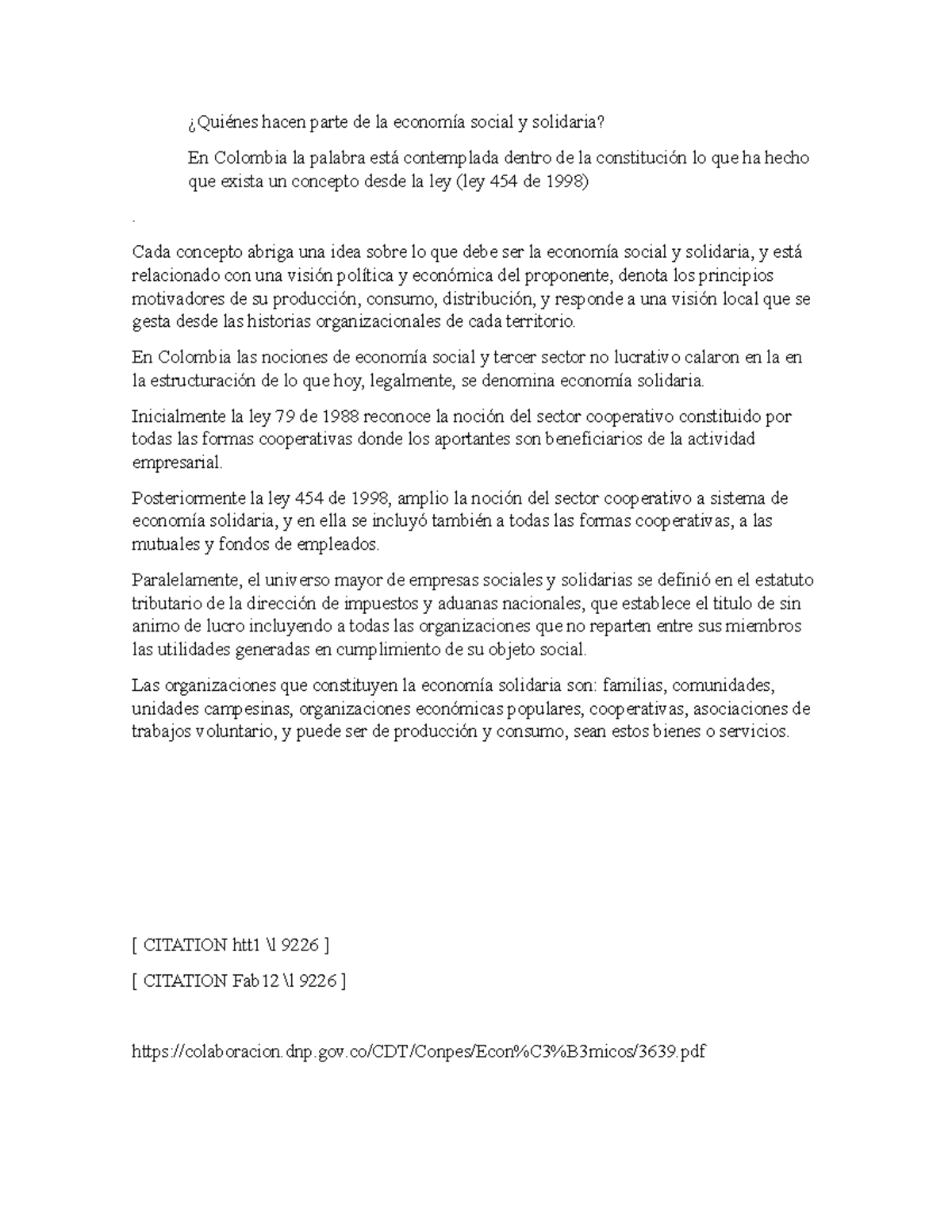 ¿Quiénes hacen parte de la economía social y solidaria?

En Colombia la palabra está contemplada dentro de la constitución lo que ha hecho que exista un concepto desde la ley (ley 454 de 1998)

.

Cada concepto abriga una idea sobre lo que debe ser la economía social y solidaria, y está relacionado con una visión política y económica del proponente, denota los principios motivadores de su producción, consumo, distribución, y responde a una visión local que se gesta desde las historias organizacionales de cada territorio.

En Colombia las nociones de economía social y tercer sector no lucrativo calaron en la en la estructuración de lo que hoy, legalmente, se denomina economía solidaria.

Inicialmente la ley 79 de 1988 reconoce la noción del sector cooperativo constituido por todas las formas cooperativas donde los aportantes son beneficiarios de la actividad empresarial.

Posteriormente la ley 454 de 1998, amplio la noción del sector cooperativo a sistema de economía solidaria, y en ella se incluyó también a todas las formas cooperativas, a las mutuales y fondos de empleados.

Paralelamente, el universo mayor de empresas sociales y solidarias se definió en el estatuto tributario de la dirección de impuestos y aduanas nacionales, que establece el titulo de sin animo de lucro incluyendo a todas las organizaciones que no reparten entre sus miembros las utilidades generadas en cumplimiento de su objeto social.

Las organizaciones que constituyen la economía solidaria son: familias, comunidades, unidades campesinas, organizaciones económicas populares, cooperativas, asociaciones de trabajos voluntario, y puede ser de producción y consumo, sean estos bienes o servicios.

[ CITATION htt1 \l 9226 ]

[ CITATION Fab12 \l 9226 ]

https://colaboracion.dnp.gov.co/CDT/Conpes/Econ%C3%B3micos/3639.pdf